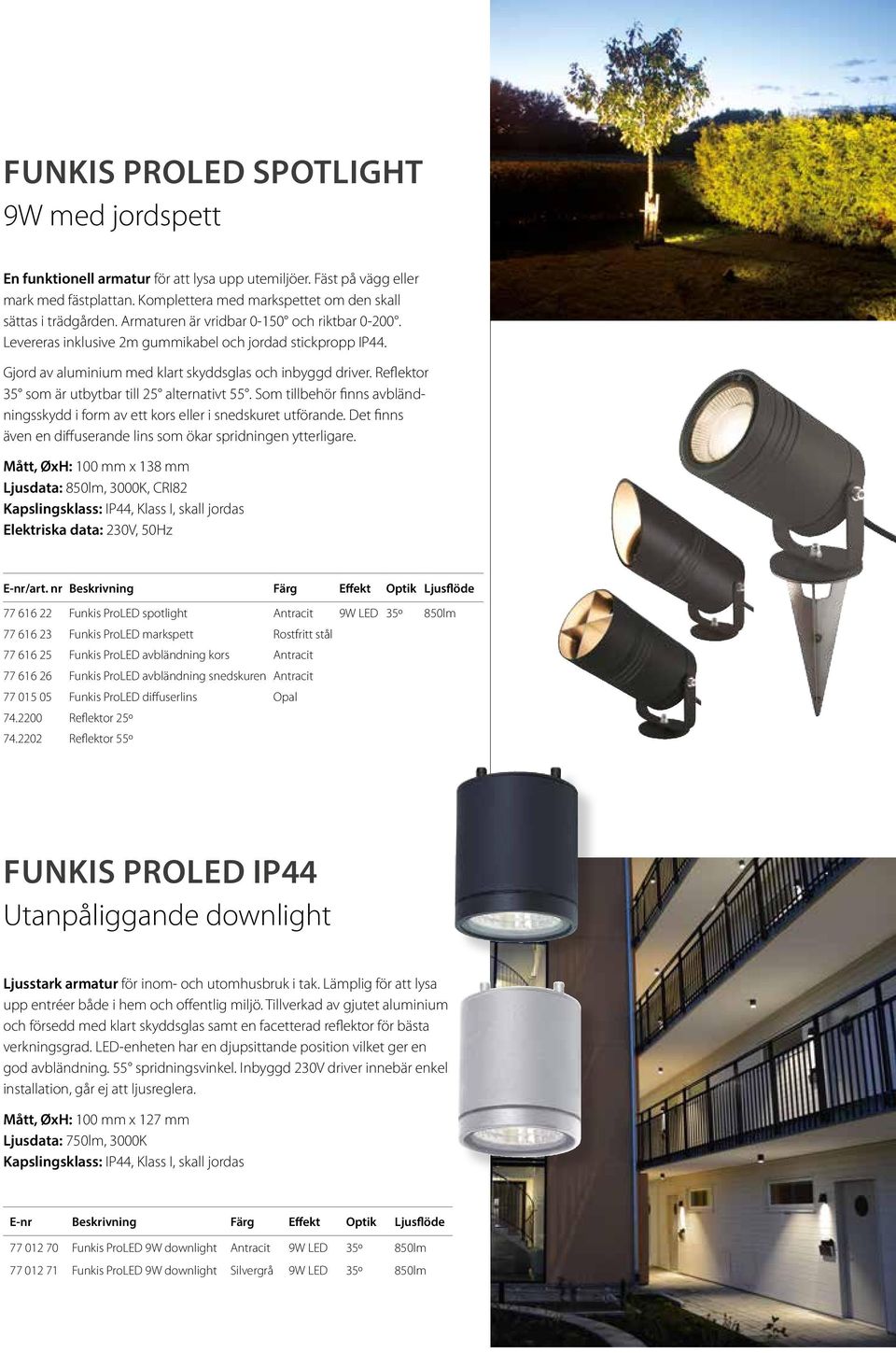 FUNKIS PROLED SPOTLIGHT
9W med jordspett

En funktionell armatur för att lysa upp utemiljöer. Fäst på vägg eller mark med fästplattan. Komplettera med markspettet om den skall sättas i trädgården. Armaturen är vridbar 0-150° och riktbar 0-200°. Levereras inklusive 2m gummikabel och jordad stickpropp IP44.

Gjord av aluminium med klart skyddsglas och inbyggd driver. Reflektor 35° som är utbytbar till 25° alternativt 55°. Som tillbehör finns avbländningsskydd i form av ett kors eller i snedskuret utförande. Det finns även en diffuserande lins som ökar spridningen ytterligare.

Mått, ØxH: 100 mm x 138 mm
Ljusdata: 850lm, 3000K, CRI82
Kapslingsklass: IP44, Klass I, skall jordas
Elektriska data: 230V, 50Hz

| E-nr/art. nr | Beskrivning | Färg | Effekt | Optik | Ljusflöde |
|---|---|---|---|---|---|
| 77 616 22 | Funkis ProLED spotlight | Antracit | 9W LED | 35º | 850lm |
| 77 616 23 | Funkis ProLED markspett | Rostfritt stål | | | |
| 77 616 25 | Funkis ProLED avbländning kors | Antracit | | | |
| 77 616 26 | Funkis ProLED avbländning snedskuren | Antracit | | | |
| 77 015 05 | Funkis ProLED diffuserlins | Opal | | | |
| 74.2200 | Reflektor 25º | | | | |
| 74.2202 | Reflektor 55º | | | | |

FUNKIS PROLED IP44
Utanpåliggande downlight

Ljusstark armatur för inom- och utomhusbruk i tak. Lämplig för att lysa upp entréer både i hem och offentlig miljö. Tillverkad av gjutet aluminium och försedd med klart skyddsglas samt en facetterad reflektor för bästa verkningsgrad. LED-enheten har en djupsittande position vilket ger en god avbländning. 55° spridningsvinkel. Inbyggd 230V driver innebär enkel installation, går ej att ljusreglera.

Mått, ØxH: 100 mm x 127 mm
Ljusdata: 750lm, 3000K
Kapslingsklass: IP44, Klass I, skall jordas

| E-nr | Beskrivning | Färg | Effekt | Optik | Ljusflöde |
|---|---|---|---|---|---|
| 77 012 70 | Funkis ProLED 9W downlight | Antracit | 9W LED | 35º | 850lm |
| 77 012 71 | Funkis ProLED 9W downlight | Silvergrå | 9W LED | 35º | 850lm |